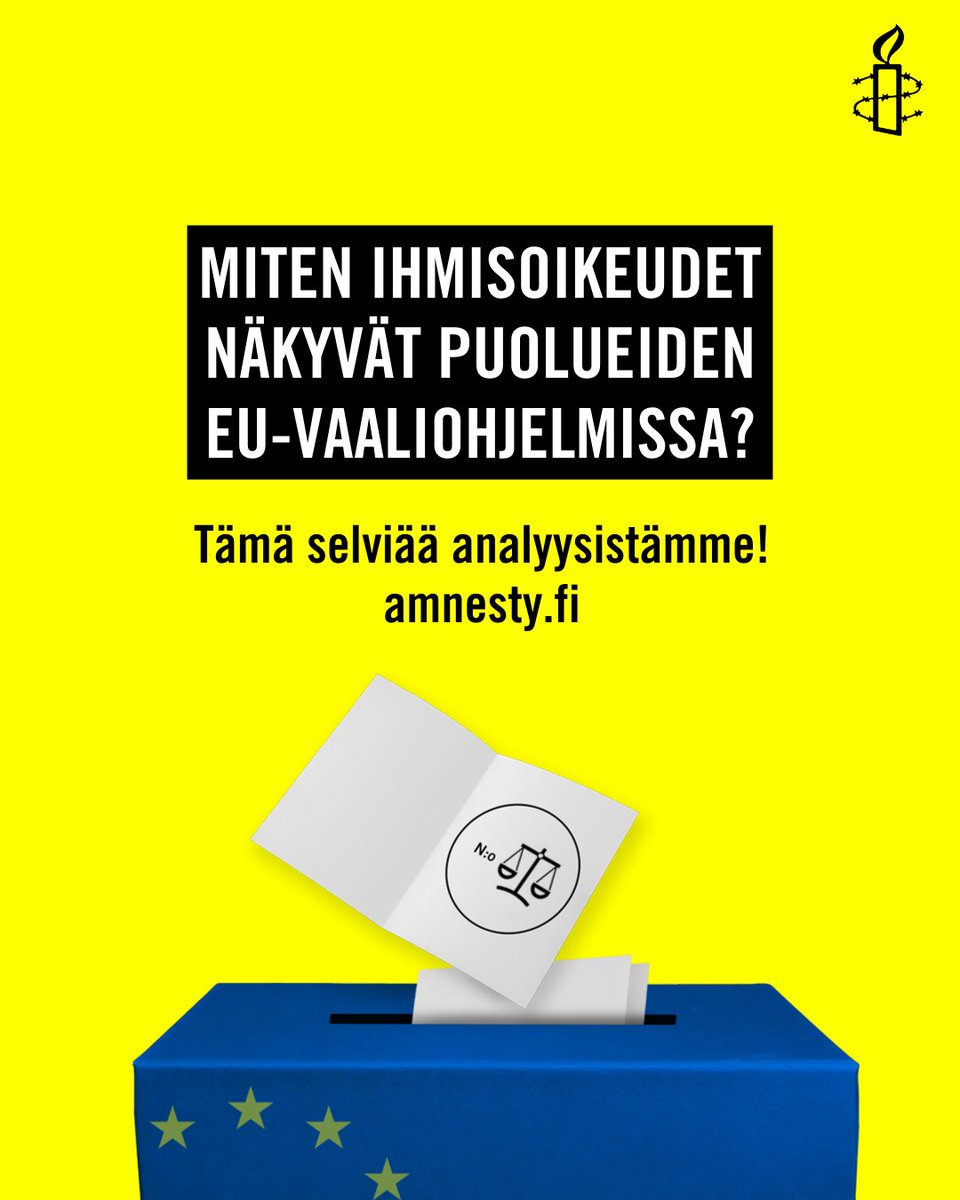 MITEN IHMISOIKEUDET NÄKYVÄT PUOLUEIDEN EU-VAALIOHJELMISSA?

Tämä selviää analyysistämme!
amnesty.fi

N:o